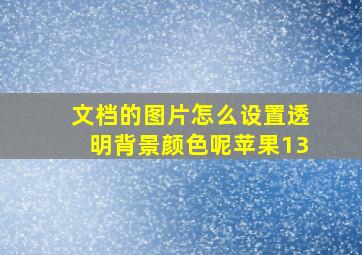 文档的图片怎么设置透明背景颜色呢苹果13